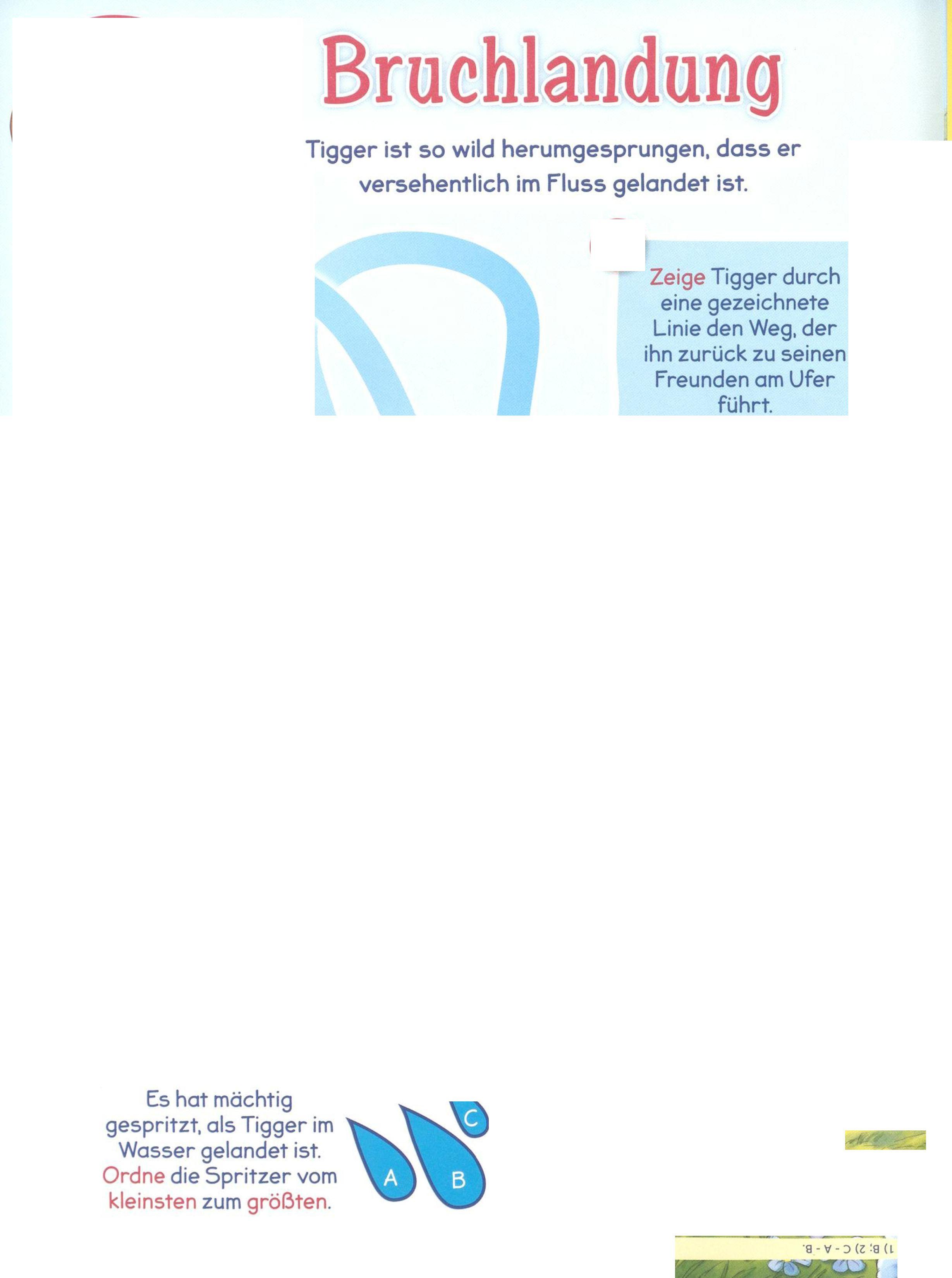 Bruchlandung

Tigger ist so wild herumgesprungen, dass er versehentlich im Fluss gelandet ist.

Zeige Tigger durch eine gezeichnete Linie den Weg, der ihn zurück zu seinen Freunden am Ufer führt.

Es hat mächtig gespritzt, als Tigger im Wasser gelandet ist. Ordne die Spritzer vom kleinsten zum größten.

A
B
C

1) B; 2) C - A - B.